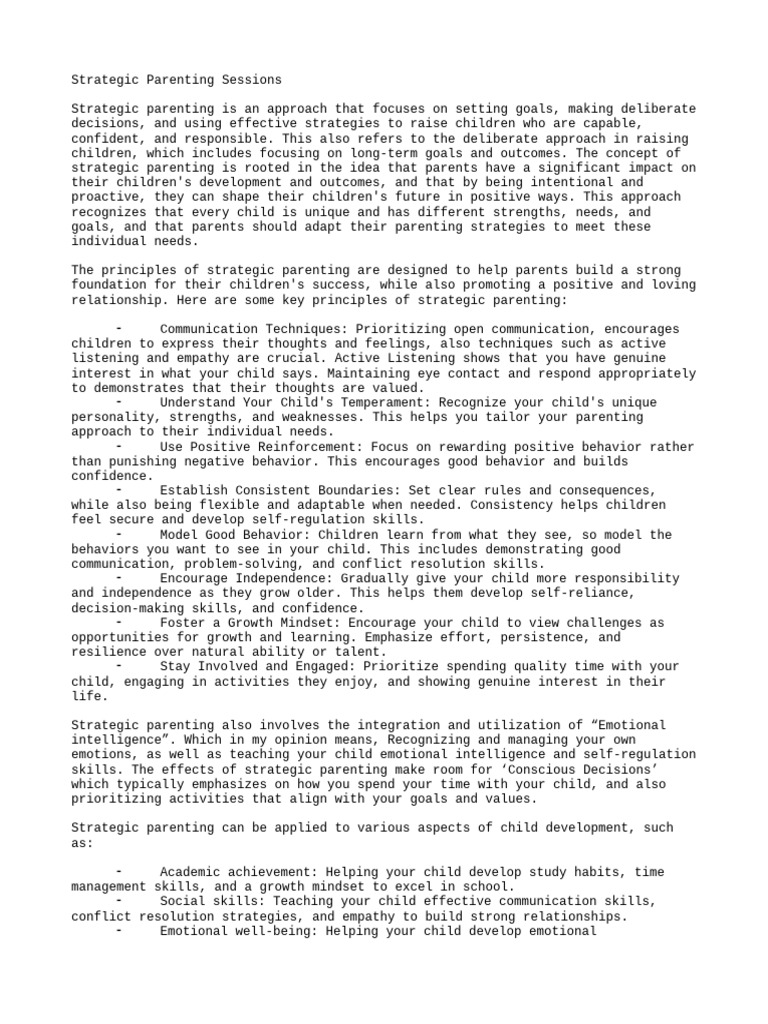 Strategic Parenting Sessions

Strategic parenting is an approach that focuses on setting goals, making deliberate decisions, and using effective strategies to raise children who are capable, confident, and responsible. This also refers to the deliberate approach in raising children, which includes focusing on long-term goals and outcomes. The concept of strategic parenting is rooted in the idea that parents have a significant impact on their children's development and outcomes, and that by being intentional and proactive, they can shape their children's future in positive ways. This approach recognizes that every child is unique and has different strengths, needs, and goals, and that parents should adapt their parenting strategies to meet these individual needs.

The principles of strategic parenting are designed to help parents build a strong foundation for their children's success, while also promoting a positive and loving relationship. Here are some key principles of strategic parenting:

- Communication Techniques: Prioritizing open communication, encourages children to express their thoughts and feelings, also techniques such as active listening and empathy are crucial. Active Listening shows that you have genuine interest in what your child says. Maintaining eye contact and respond appropriately to demonstrates that their thoughts are valued.
- Understand Your Child's Temperament: Recognize your child's unique personality, strengths, and weaknesses. This helps you tailor your parenting approach to their individual needs.
- Use Positive Reinforcement: Focus on rewarding positive behavior rather than punishing negative behavior. This encourages good behavior and builds confidence.
- Establish Consistent Boundaries: Set clear rules and consequences, while also being flexible and adaptable when needed. Consistency helps children feel secure and develop self-regulation skills.
- Model Good Behavior: Children learn from what they see, so model the behaviors you want to see in your child. This includes demonstrating good communication, problem-solving, and conflict resolution skills.
- Encourage Independence: Gradually give your child more responsibility and independence as they grow older. This helps them develop self-reliance, decision-making skills, and confidence.
- Foster a Growth Mindset: Encourage your child to view challenges as opportunities for growth and learning. Emphasize effort, persistence, and resilience over natural ability or talent.
- Stay Involved and Engaged: Prioritize spending quality time with your child, engaging in activities they enjoy, and showing genuine interest in their life.

Strategic parenting also involves the integration and utilization of “Emotional intelligence”. Which in my opinion means, Recognizing and managing your own emotions, as well as teaching your child emotional intelligence and self-regulation skills. The effects of strategic parenting make room for ‘Conscious Decisions’ which typically emphasizes on how you spend your time with your child, and also prioritizing activities that align with your goals and values.

Strategic parenting can be applied to various aspects of child development, such as:

- Academic achievement: Helping your child develop study habits, time management skills, and a growth mindset to excel in school.
- Social skills: Teaching your child effective communication skills, conflict resolution strategies, and empathy to build strong relationships.
- Emotional well-being: Helping your child develop emotional